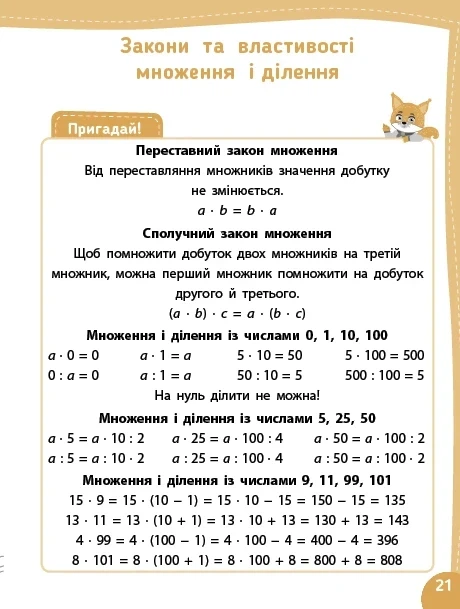 Закони та властивості множення і ділення

Пригадай!

Переставний закон множення

Від переставляння множників значення добутку не змінюється.

$a \cdot b = b \cdot a$

Сполучний закон множення

Щоб помножити добуток двох множників на третій множник, можна перший множник помножити на добуток другого й третього.

$(a \cdot b) \cdot c = a \cdot (b \cdot c)$

Множення і ділення із числами 0, 1, 10, 100

$a \cdot 0 = 0$ $a \cdot 1 = a$ $5 \cdot 10 = 50$ $5 \cdot 100 = 500$

$0 : a = 0$ $a : 1 = a$ $50 : 10 = 5$ $500 : 100 = 5$

На нуль ділити не можна!

Множення і ділення із числами 5, 25, 50

$a \cdot 5 = a \cdot 10 : 2$ $a \cdot 25 = a \cdot 100 : 4$ $a \cdot 50 = a \cdot 100 : 2$

$a : 5 = a : 10 \cdot 2$ $a : 25 = a : 100 \cdot 4$ $a : 50 = a : 100 \cdot 2$

Множення і ділення із числами 9, 11, 99, 101

$15 \cdot 9 = 15 \cdot (10 - 1) = 15 \cdot 10 - 15 = 150 - 15 = 135$

$13 \cdot 11 = 13 \cdot (10 + 1) = 13 \cdot 10 + 13 = 130 + 13 = 143$

$4 \cdot 99 = 4 \cdot (100 - 1) = 4 \cdot 100 - 4 = 400 - 4 = 396$

$8 \cdot 101 = 8 \cdot (100 + 1) = 8 \cdot 100 + 8 = 800 + 8 = 808$

21